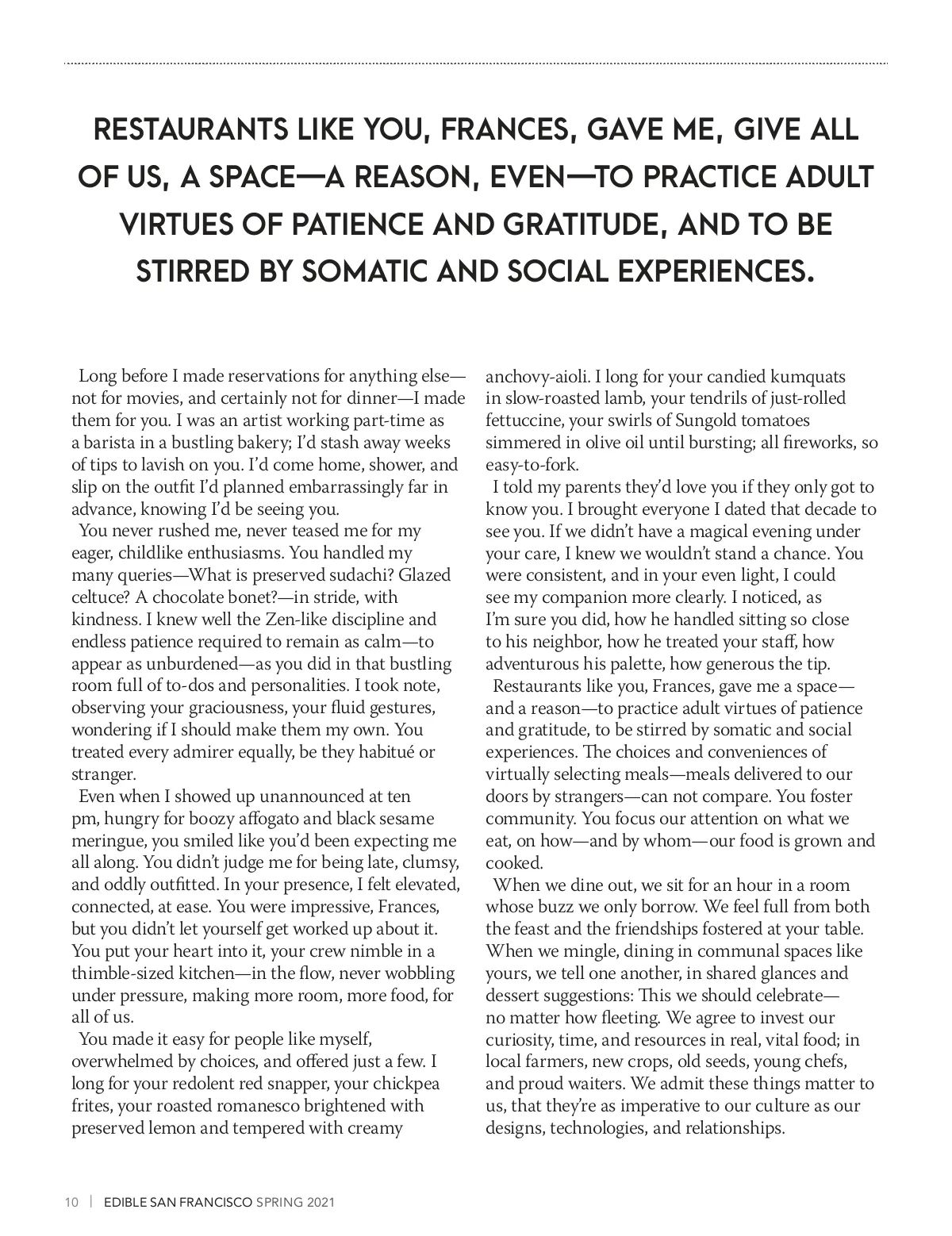 RESTAURANTS LIKE YOU, FRANCES, GAVE ME, GIVE ALL OF US, A SPACE—A REASON, EVEN—TO PRACTICE ADULT VIRTUES OF PATIENCE AND GRATITUDE, AND TO BE STIRRED BY SOMATIC AND SOCIAL EXPERIENCES.

Long before I made reservations for anything else—not for movies, and certainly not for dinner—I made them for you. I was an artist working part-time as a barista in a bustling bakery; I'd stash away weeks of tips to lavish on you. I'd come home, shower, and slip on the outfit I'd planned embarrassingly far in advance, knowing I'd be seeing you.

You never rushed me, never teased me for my eager, childlike enthusiasms. You handled my many queries—What is preserved sudachi? Glazed celtuce? A chocolate bonet?—in stride, with kindness. I knew well the Zen-like discipline and endless patience required to remain as calm—to appear as unburdened—as you did in that bustling room full of to-dos and personalities. I took note, observing your graciousness, your fluid gestures, wondering if I should make them my own. You treated every admirer equally, be they habitué or stranger.

Even when I showed up unannounced at ten pm, hungry for boozy affogato and black sesame meringue, you smiled like you'd been expecting me all along. You didn't judge me for being late, clumsy, and oddly outfitted. In your presence, I felt elevated, connected, at ease. You were impressive, Frances, but you didn't let yourself get worked up about it. You put your heart into it, your crew nimble in a thimble-sized kitchen—in the flow, never wobbling under pressure, making more room, more food, for all of us.

You made it easy for people like myself, overwhelmed by choices, and offered just a few. I long for your redolent red snapper, your chickpea frites, your roasted romanesco brightened with preserved lemon and tempered with creamy anchovy-aioli. I long for your candied kumquats in slow-roasted lamb, your tendrils of just-rolled fettuccine, your swirls of Sungold tomatoes simmered in olive oil until bursting; all fireworks, so easy-to-fork.

I told my parents they'd love you if they only got to know you. I brought everyone I dated that decade to see you. If we didn't have a magical evening under your care, I knew we wouldn't stand a chance. You were consistent, and in your even light, I could see my companion more clearly. I noticed, as I'm sure you did, how he handled sitting so close to his neighbor, how he treated your staff, how adventurous his palette, how generous the tip.

Restaurants like you, Frances, gave me a space—and a reason—to practice adult virtues of patience and gratitude, to be stirred by somatic and social experiences. The choices and conveniences of virtually selecting meals—meals delivered to our doors by strangers—can not compare. You foster community. You focus our attention on what we eat, on how—and by whom—our food is grown and cooked.

When we dine out, we sit for an hour in a room whose buzz we only borrow. We feel full from both the feast and the friendships fostered at your table. When we mingle, dining in communal spaces like yours, we tell one another, in shared glances and dessert suggestions: This we should celebrate—no matter how fleeting. We agree to invest our curiosity, time, and resources in real, vital food; in local farmers, new crops, old seeds, young chefs, and proud waiters. We admit these things matter to us, that they're as imperative to our culture as our designs, technologies, and relationships.

10 | EDIBLE SAN FRANCISCO SPRING 2021